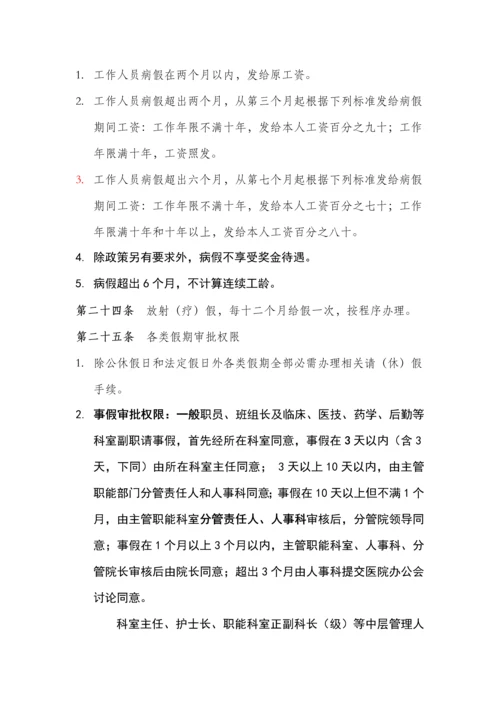 1. 工作人员病假在两个月以内，发给原工资。

2. 工作人员病假超出两个月，从第三个月起根据下列标准发给病假期间工资：工作年限不满十年，发给本人工资百分之九十；工作年限满十年，工资照发。

3. 工作人员病假超出六个月，从第七个月起根据下列标准发给病假期间工资：工作年限不满十年，发给本人工资百分之七十；工作年限满十年和十年以上，发给本人工资百分之八十。

4. 除政策另有要求外，病假不享受奖金待遇。

5. 病假超出 6 个月，不计算连续工龄。

第二十四条 放射（疗）假，每十二个月给假一次，按程序办理。

第二十五条 各类假期审批权限

1. 除公休假日和法定假日外各类假期全部必需办理相关请（休）假手续。

2. 事假审批权限：一般职员、班组长及临床、医技、药学、后勤等科室副职请事假，首先经所在科室同意，事假在 3 天以内（含 3 天，下同）由所在科室主任同意； 3 天以上 10 天以内，由主管职能部门分管责任人和人事科同意；事假在 10 天以上但不满 1 个月，由主管职能科室分管责任人、人事科审核后，分管院领导同意；事假在 1 个月以上 3 个月以内，主管职能科室、人事科、分管院长审核后由院长同意；超出 3 个月由人事科提交医院办公会讨论同意。

科室主任、护士长、职能科室正副科长（级）等中层管理人